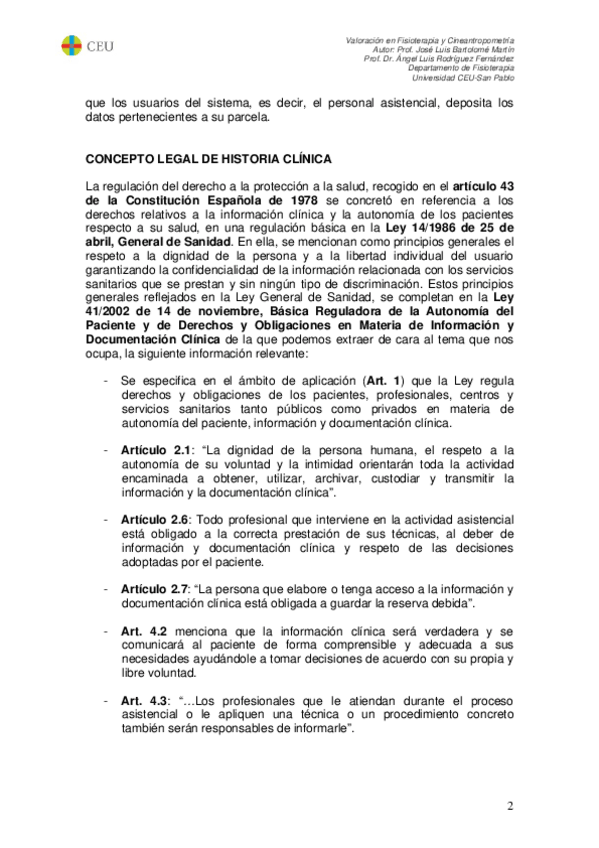 CEU

Valoración en Fisioterapia y Cineantropometría
Autor: Prof. José Luis Bartolomé Martín
Prof. Dr. Ángel Luis Rodríguez Fernández
Departamento de Fisioterapia
Universidad CEU-San Pablo

que los usuarios del sistema, es decir, el personal asistencial, deposita los datos pertenecientes a su parcela.

CONCEPTO LEGAL DE HISTORIA CLÍNICA

La regulación del derecho a la protección a la salud, recogido en el artículo 43 de la Constitución Española de 1978 se concretó en referencia a los derechos relativos a la información clínica y la autonomía de los pacientes respecto a su salud, en una regulación básica en la Ley 14/1986 de 25 de abril, General de Sanidad. En ella, se mencionan como principios generales el respeto a la dignidad de la persona y a la libertad individual del usuario garantizando la confidencialidad de la información relacionada con los servicios sanitarios que se prestan y sin ningún tipo de discriminación. Estos principios generales reflejados en la Ley General de Sanidad, se completan en la Ley 41/2002 de 14 de noviembre, Básica Reguladora de la Autonomía del Paciente y de Derechos y Obligaciones en Materia de Información y Documentación Clínica de la que podemos extraer de cara al tema que nos ocupa, la siguiente información relevante:

- Se especifica en el ámbito de aplicación (Art. 1) que la Ley regula derechos y obligaciones de los pacientes, profesionales, centros y servicios sanitarios tanto públicos como privados en materia de autonomía del paciente, información y documentación clínica.

- Artículo 2.1: "La dignidad de la persona humana, el respeto a la autonomía de su voluntad y la intimidad orientarán toda la actividad encaminada a obtener, utilizar, archivar, custodiar y transmitir la información y la documentación clínica".

- Artículo 2.6: Todo profesional que interviene en la actividad asistencial está obligado a la correcta prestación de sus técnicas, al deber de información y documentación clínica y respeto de las decisiones adoptadas por el paciente.

- Artículo 2.7: "La persona que elabore o tenga acceso a la información y documentación clínica está obligada a guardar la reserva debida".

- Art. 4.2 menciona que la información clínica será verdadera y se comunicará al paciente de forma comprensible y adecuada a sus necesidades ayudándole a tomar decisiones de acuerdo con su propia y libre voluntad.

- Art. 4.3: "…Los profesionales que le atiendan durante el proceso asistencial o le apliquen una técnica o un procedimiento concreto también serán responsables de informarle".

2